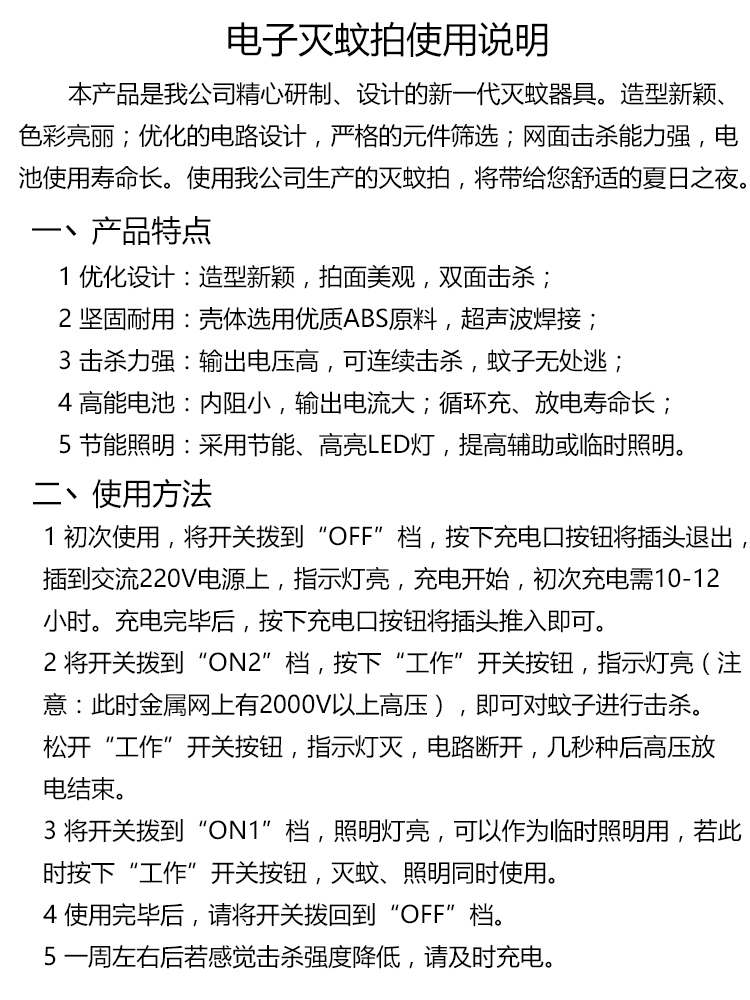 电子灭蚊拍使用说明

本产品是我公司精心研制、设计的新一代灭蚊器具。造型新颖、色彩亮丽；优化的电路设计，严格的元件筛选；网面击杀能力强，电池使用寿命长。使用我公司生产的灭蚊拍，将带给您舒适的夏日之夜。

一、产品特点

1 优化设计：造型新颖，拍面美观，双面击杀；

2 坚固耐用：壳体选用优质ABS原料，超声波焊接；

3 击杀力强：输出电压高，可连续击杀，蚊子无处逃；

4 高能电池：内阻小，输出电流大；循环充、放电寿命长；

5 节能照明：采用节能、高亮LED灯，提高辅助或临时照明。

二、使用方法

1 初次使用，将开关拨到“OFF”档，按下充电口按钮将插头退出，插到交流220V电源上，指示灯亮，充电开始，初次充电需10-12小时。充电完毕后，按下充电口按钮将插头推入即可。

2 将开关拨到“ON2”档，按下“工作”开关按钮，指示灯亮（注意：此时金属网上有2000V以上高压），即可对蚊子进行击杀。松开“工作”开关按钮，指示灯灭，电路断开，几秒种后高压放电结束。

3 将开关拨到“ON1”档，照明灯亮，可以作为临时照明用，若此时按下“工作”开关按钮，灭蚊、照明同时使用。

4 使用完毕后，请将开关拨回到“OFF”档。

5 一周左右后若感觉击杀强度降低，请及时充电。